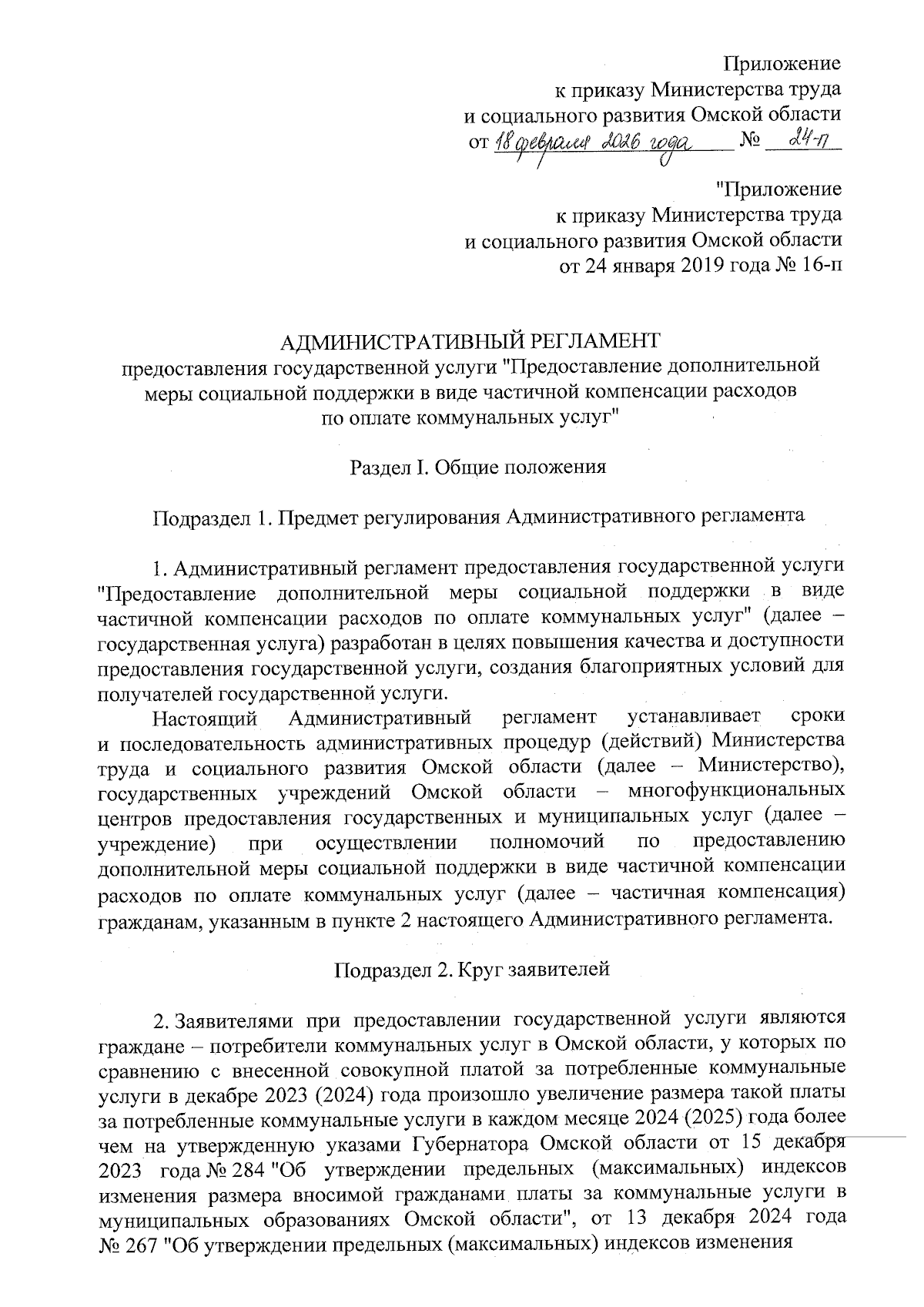 Приложение
к приказу Министерства труда
и социального развития Омской области
от 18 февраля 2026 года № 24-п

"Приложение
к приказу Министерства труда
и социального развития Омской области
от 24 января 2019 года № 16-п

АДМИНИСТРАТИВНЫЙ РЕГЛАМЕНТ
предоставления государственной услуги "Предоставление дополнительной меры социальной поддержки в виде частичной компенсации расходов по оплате коммунальных услуг"

Раздел I. Общие положения

Подраздел 1. Предмет регулирования Административного регламента

1. Административный регламент предоставления государственной услуги "Предоставление дополнительной меры социальной поддержки в виде частичной компенсации расходов по оплате коммунальных услуг" (далее – государственная услуга) разработан в целях повышения качества и доступности предоставления государственной услуги, создания благоприятных условий для получателей государственной услуги.

Настоящий Административный регламент устанавливает сроки и последовательность административных процедур (действий) Министерства труда и социального развития Омской области (далее – Министерство), государственных учреждений Омской области – многофункциональных центров предоставления государственных и муниципальных услуг (далее – учреждение) при осуществлении полномочий по предоставлению дополнительной меры социальной поддержки в виде частичной компенсации расходов по оплате коммунальных услуг (далее – частичная компенсация) гражданам, указанным в пункте 2 настоящего Административного регламента.

Подраздел 2. Круг заявителей

2. Заявителями при предоставлении государственной услуги являются граждане – потребители коммунальных услуг в Омской области, у которых по сравнению с внесенной совокупной платой за потребленные коммунальные услуги в декабре 2023 (2024) года произошло увеличение размера такой платы за потребленные коммунальные услуги в каждом месяце 2024 (2025) года более чем на утвержденную указами Губернатора Омской области от 15 декабря 2023 года № 284 "Об утверждении предельных (максимальных) индексов изменения размера вносимой гражданами платы за коммунальные услуги в муниципальных образованиях Омской области", от 13 декабря 2024 года № 267 "Об утверждении предельных (максимальных) индексов изменения